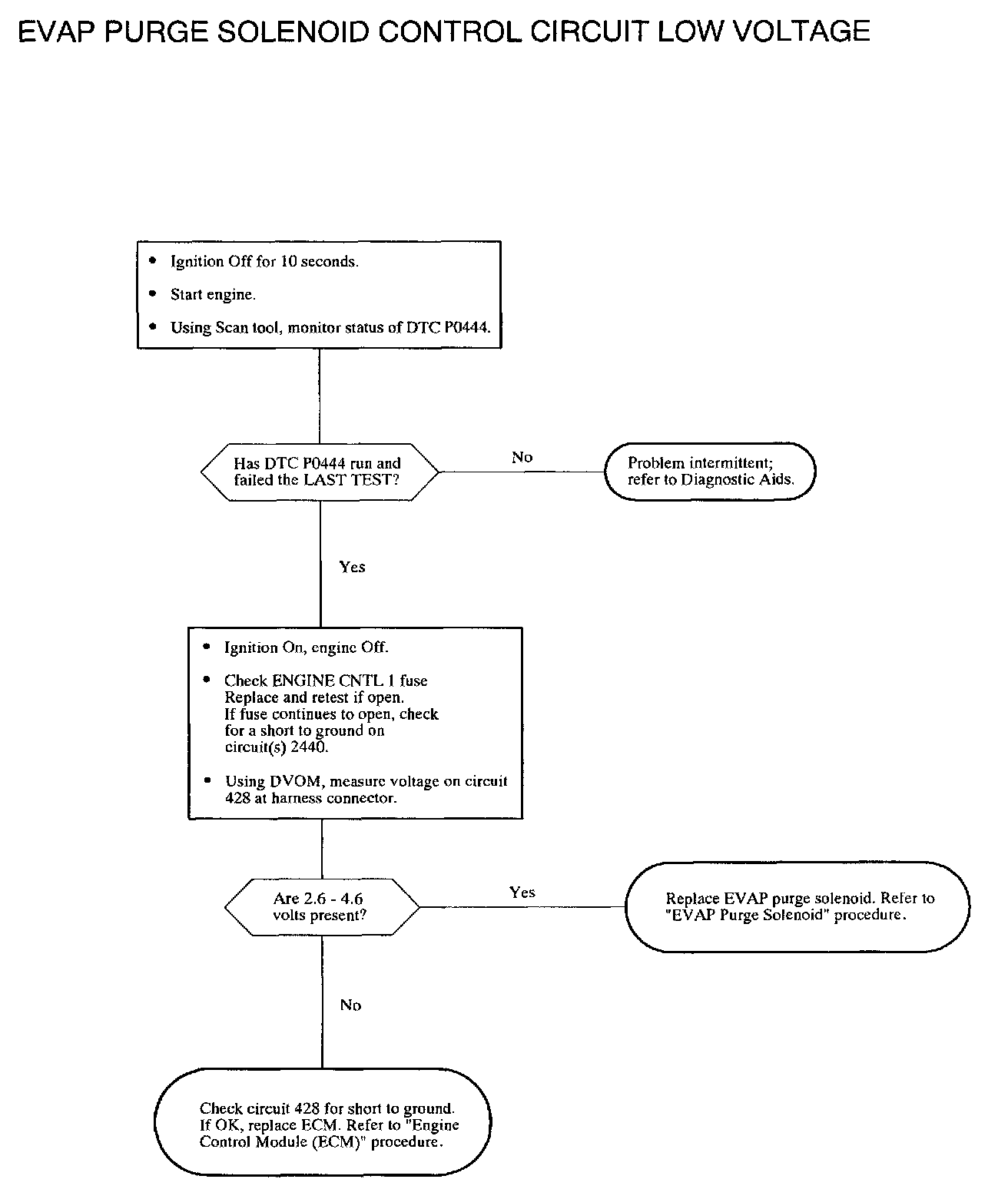 EVAP PURGE SOLENOID CONTROL CIRCUIT LOW VOLTAGE

• Ignition Off for 10 seconds.
• Start engine.
• Using Scan tool, monitor status of DTC P0444.

Has DTC P0444 run and failed the LAST TEST?

No

Problem intermittent; refer to Diagnostic Aids.

Yes

• Ignition On, engine Off.
• Check ENGINE CNTL 1 fuse Replace and retest if open. If fuse continues to open, check for a short to ground on circuit(s) 2440.
• Using DVOM, measure voltage on circuit 428 at harness connector.

Are 2.6 - 4.6 volts present?

Yes

Replace EVAP purge solenoid. Refer to "EVAP Purge Solenoid" procedure.

No

Check circuit 428 for short to ground. If OK, replace ECM. Refer to "Engine Control Module (ECM)" procedure.